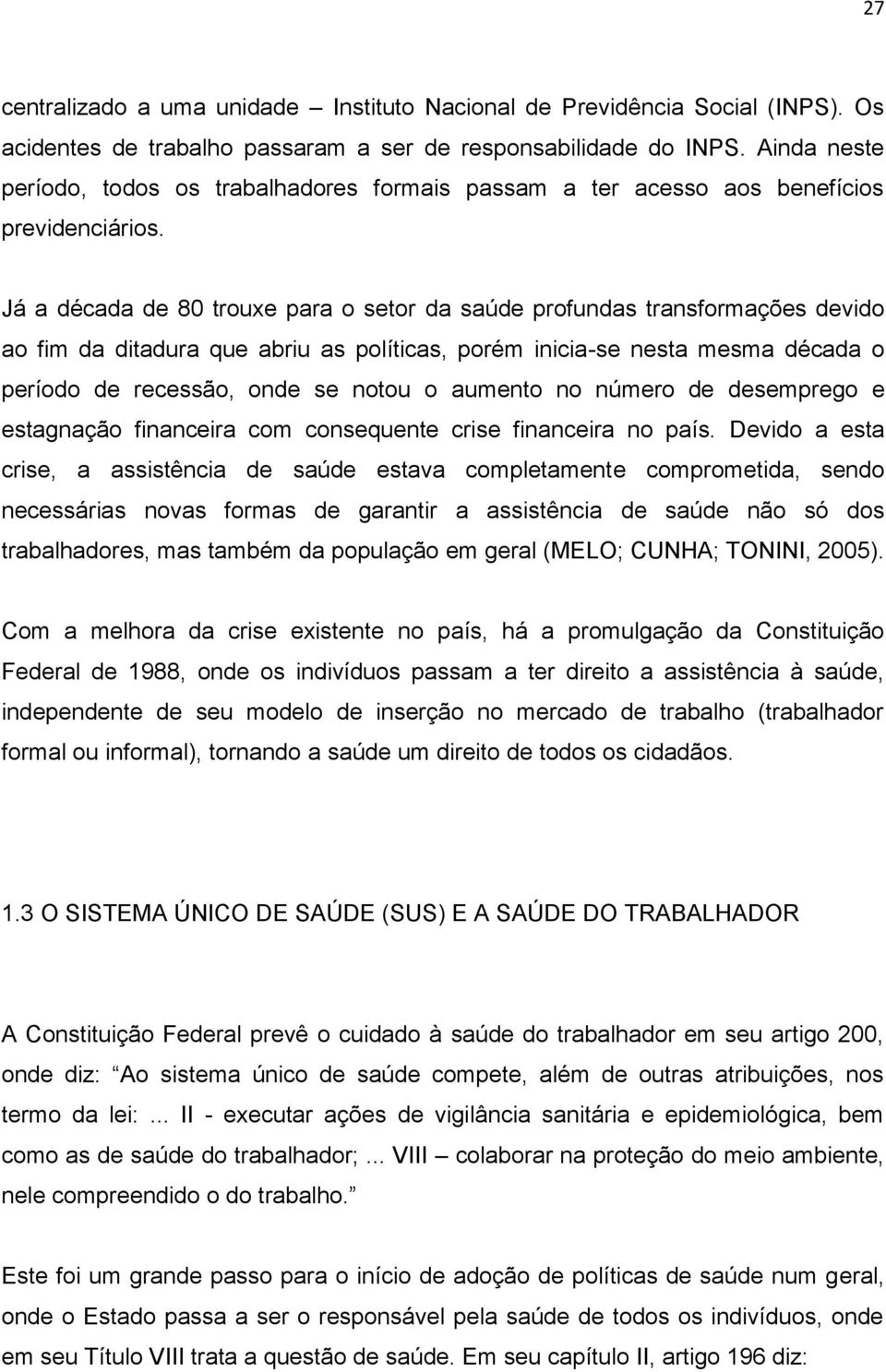 27

centralizado a uma unidade – Instituto Nacional de Previdência Social (INPS). Os acidentes de trabalho passaram a ser de responsabilidade do INPS. Ainda neste período, todos os trabalhadores formais passam a ter acesso aos benefícios previdenciários.

Já a década de 80 trouxe para o setor da saúde profundas transformações devido ao fim da ditadura que abriu as políticas, porém inicia-se nesta mesma década o período de recessão, onde se notou o aumento no número de desemprego e estagnação financeira com consequente crise financeira no país. Devido a esta crise, a assistência de saúde estava completamente comprometida, sendo necessárias novas formas de garantir a assistência de saúde não só dos trabalhadores, mas também da população em geral (MELO; CUNHA; TONINI, 2005).

Com a melhora da crise existente no país, há a promulgação da Constituição Federal de 1988, onde os indivíduos passam a ter direito a assistência à saúde, independente de seu modelo de inserção no mercado de trabalho (trabalhador formal ou informal), tornando a saúde um direito de todos os cidadãos.

1.3 O SISTEMA ÚNICO DE SAÚDE (SUS) E A SAÚDE DO TRABALHADOR

A Constituição Federal prevê o cuidado à saúde do trabalhador em seu artigo 200, onde diz: Ao sistema único de saúde compete, além de outras atribuições, nos termo da lei:... II - executar ações de vigilância sanitária e epidemiológica, bem como as de saúde do trabalhador;... VIII – colaborar na proteção do meio ambiente, nele compreendido o do trabalho.

Este foi um grande passo para o início de adoção de políticas de saúde num geral, onde o Estado passa a ser o responsável pela saúde de todos os indivíduos, onde em seu Título VIII trata a questão de saúde. Em seu capítulo II, artigo 196 diz: